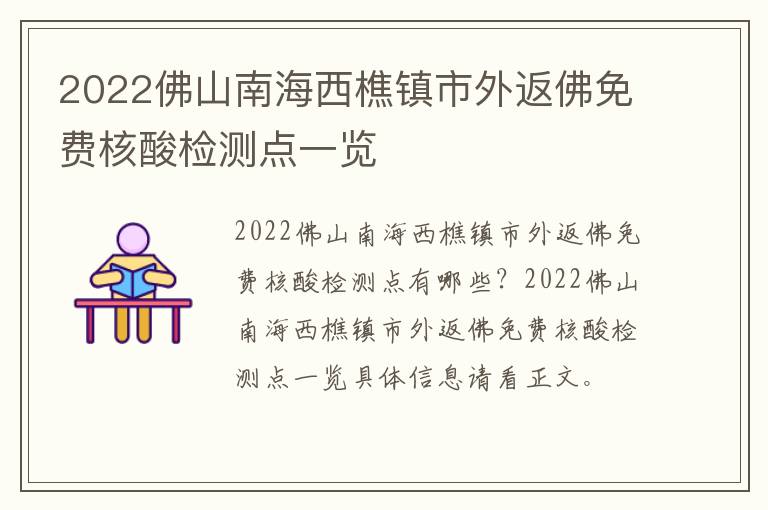 2022佛山南海西樵镇市外返佛免费核酸检测点一览

2022佛山南海西樵镇市外返佛免费核酸检测点有哪些？2022佛山南海西樵镇市外返佛免费核酸检测点一览具体信息请看正文。